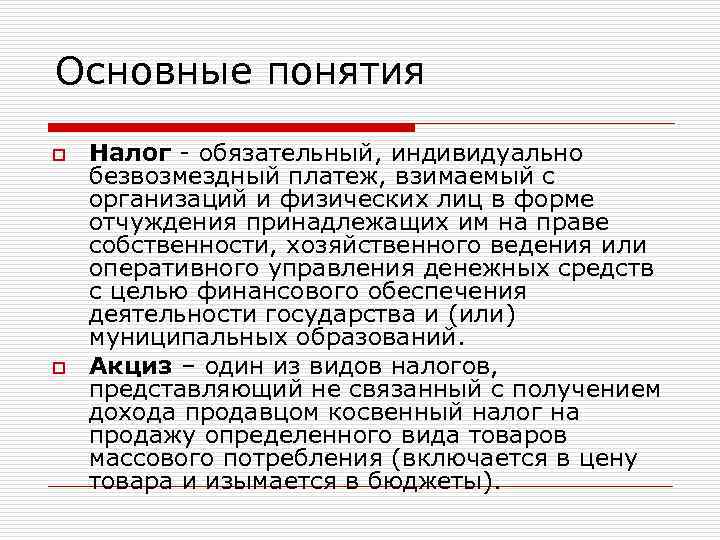 Основные понятия

Налог - обязательный, индивидуально безвозмездный платеж, взимаемый с организаций и физических лиц в форме отчуждения принадлежащих им на праве собственности, хозяйственного ведения или оперативного управления денежных средств с целью финансового обеспечения деятельности государства и (или) муниципальных образований.

Акциз – один из видов налогов, представляющий не связанный с получением дохода продавцом косвенный налог на продажу определенного вида товаров массового потребления (включается в цену товара и изымается в бюджеты).